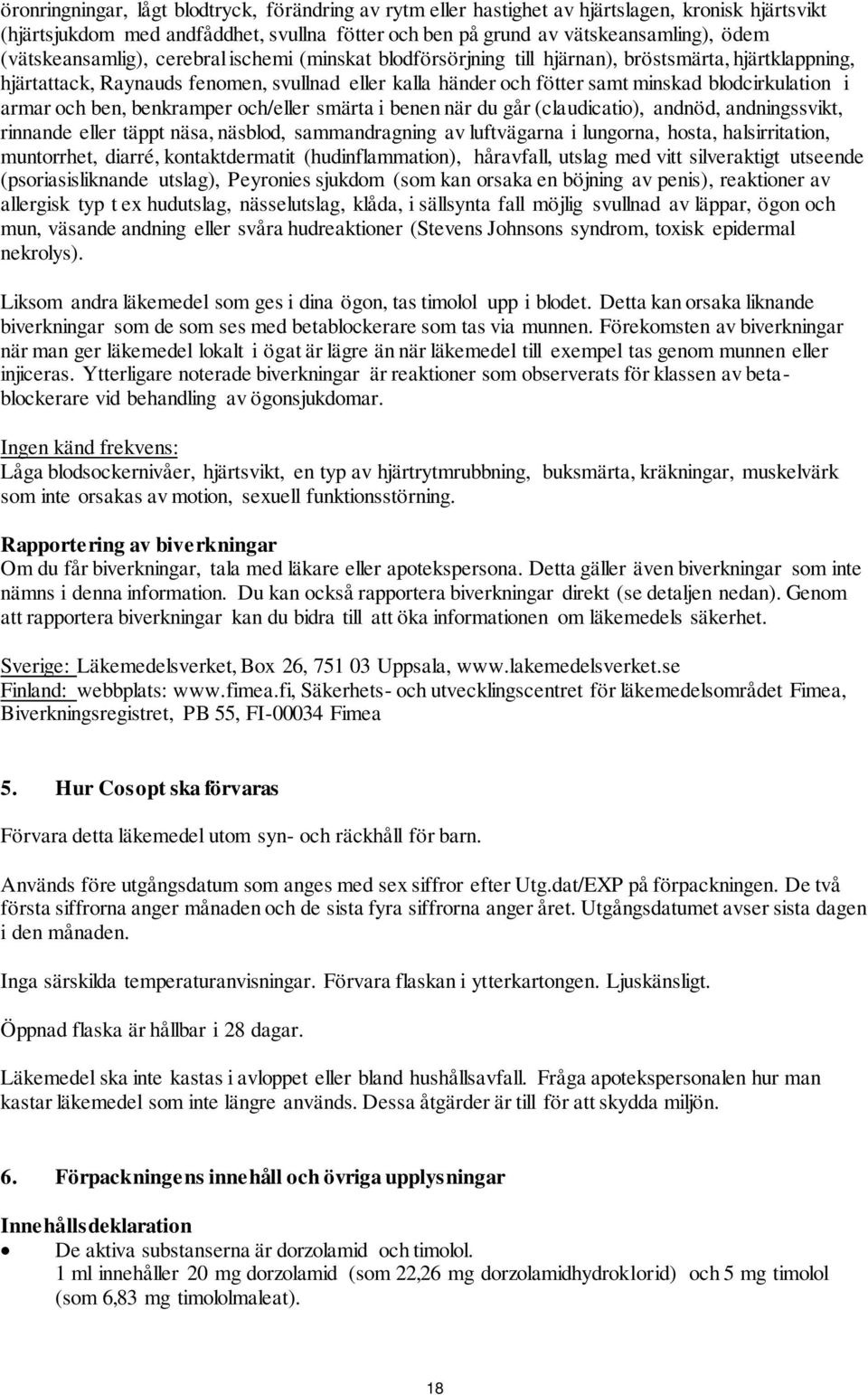 öronringningar, lågt blodtryck, förändring av rytm eller hastighet av hjärtslagen, kronisk hjärtsvikt (hjärtsjukdom med andfåddhet, svullna fötter och ben på grund av vätskeansamling), ödem (vätskeansamlig), cerebral ischemi (minskat blodförsörjning till hjärnan), bröstsmärta, hjärtklappning, hjärtattack, Raynauds fenomen, svullnad eller kalla händer och fötter samt minskad blodcirkulation i armar och ben, benkramper och/eller smärta i benen när du går (claudicatio), andnöd, andningssvikt, rinnande eller täppt näsa, näsblod, sammandragning av luftvägarna i lungorna, hosta, halsirritation, muntorrhet, diarré, kontaktdermatit (hudinflammation), håravfall, utslag med vitt silveraktigt utseende (psoriasisliknande utslag), Peyronies sjukdom (som kan orsaka en böjning av penis), reaktioner av allergisk typ t ex hudutslag, nässelutslag, klåda, i sällsynta fall möjlig svullnad av läppar, ögon och mun, väsande andning eller svåra hudreaktioner (Stevens Johnsons syndrom, toxisk epidermal nekrolys).

Liksom andra läkemedel som ges i dina ögon, tas timolol upp i blodet. Detta kan orsaka liknande biverkningar som de som ses med betablockerare som tas via munnen. Förekomsten av biverkningar när man ger läkemedel lokalt i ögat är lägre än när läkemedel till exempel tas genom munnen eller injiceras. Ytterligare noterade biverkningar är reaktioner som observerats för klassen av betablockerare vid behandling av ögonsjukdomar.

Ingen känd frekvens:
Låga blodsockernivåer, hjärtsvikt, en typ av hjärtrytmrubbning, buksmärta, kräkningar, muskelvärk som inte orsakas av motion, sexuell funktionsstörning.

Rapportering av biverkningar
Om du får biverkningar, tala med läkare eller apotekspersona. Detta gäller även biverkningar som inte nämns i denna information. Du kan också rapportera biverkningar direkt (se detaljen nedan). Genom att rapportera biverkningar kan du bidra till att öka informationen om läkemedels säkerhet.

Sverige: Läkemedelsverket, Box 26, 751 03 Uppsala, www.lakemedelsverket.se
Finland: webbplats: www.fimea.fi, Säkerhets- och utvecklingscentret för läkemedelsområdet Fimea, Biverkningsregistret, PB 55, FI-00034 Fimea

5. Hur Cosopt ska förvaras

Förvara detta läkemedel utom syn- och räckhåll för barn.

Används före utgångsdatum som anges med sex siffror efter Utg.dat/EXP på förpackningen. De två första siffrorna anger månaden och de sista fyra siffrorna anger året. Utgångsdatumet avser sista dagen i den månaden.

Inga särskilda temperaturanvisningar. Förvara flaskan i ytterkartongen. Ljuskänsligt.

Öppnad flaska är hållbar i 28 dagar.

Läkemedel ska inte kastas i avloppet eller bland hushållsavfall. Fråga apotekspersonalen hur man kastar läkemedel som inte längre används. Dessa åtgärder är till för att skydda miljön.

6. Förpackningens innehåll och övriga upplysningar

Innehållsdeklaration
• De aktiva substanserna är dorzolamid och timolol.
1 ml innehåller 20 mg dorzolamid (som 22,26 mg dorzolamidhydroklorid) och 5 mg timolol (som 6,83 mg timololmaleat).

18